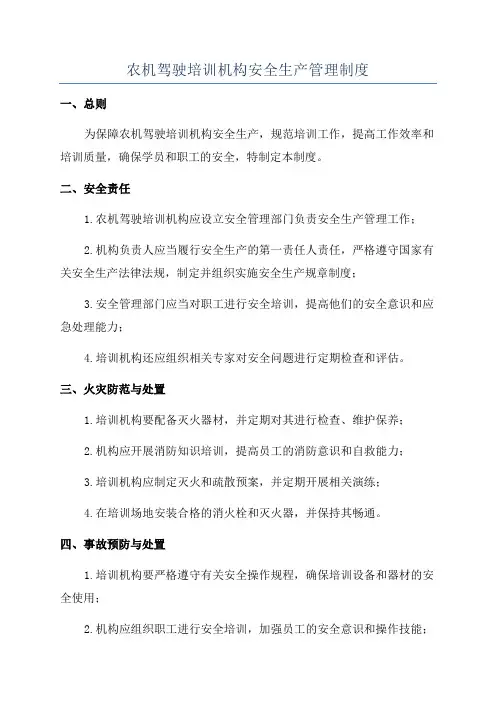 农机驾驶培训机构安全生产管理制度

一、总则

为保障农机驾驶培训机构安全生产，规范培训工作，提高工作效率和培训质量，确保学员和职工的安全，特制定本制度。

二、安全责任

1.农机驾驶培训机构应设立安全管理部门负责安全生产管理工作；

2.机构负责人应当履行安全生产的第一责任人责任，严格遵守国家有关安全生产法律法规，制定并组织实施安全生产规章制度；

3.安全管理部门应当对职工进行安全培训，提高他们的安全意识和应急处理能力；

4.培训机构还应组织相关专家对安全问题进行定期检查和评估。

三、火灾防范与处置

1.培训机构要配备灭火器材，并定期对其进行检查、维护保养；

2.机构应开展消防知识培训，提高员工的消防意识和自救能力；

3.培训机构应制定灭火和疏散预案，并定期开展相关演练；

4.在培训场地安装合格的消火栓和灭火器，并保持其畅通。

四、事故预防与处置

1.培训机构要严格遵守有关安全操作规程，确保培训设备和器材的安全使用；

2.机构应组织职工进行安全培训，加强员工的安全意识和操作技能；